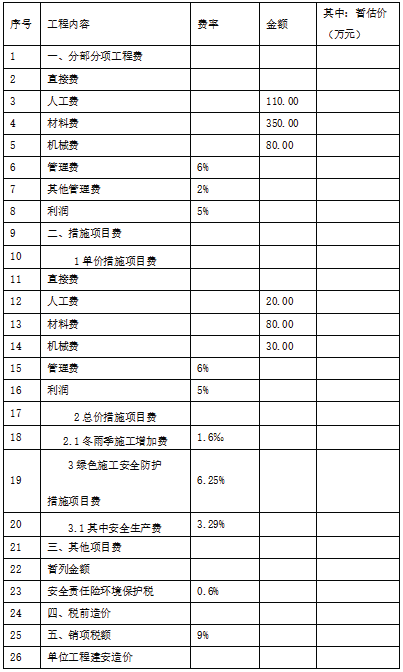 | 序号 | 工程内容 | 费率 | 金额 | 其中：暂估价（万元） |
|---|---|---|---|---|
| 1 | 一、分部分项工程费 | | | |
| 2 | 直接费 | | | |
| 3 | 人工费 | | 110.00 | |
| 4 | 材料费 | | 350.00 | |
| 5 | 机械费 | | 80.00 | |
| 6 | 管理费 | 6% | | |
| 7 | 其他管理费 | 2% | | |
| 8 | 利润 | 5% | | |
| 9 | 二、措施项目费 | | | |
| 10 | 1 单价措施项目费 | | | |
| 11 | 直接费 | | | |
| 12 | 人工费 | | 20.00 | |
| 13 | 材料费 | | 80.00 | |
| 14 | 机械费 | | 30.00 | |
| 15 | 管理费 | 6% | | |
| 16 | 利润 | 5% | | |
| 17 | 2 总价措施项目费 | | | |
| 18 | 2.1 冬雨季施工增加费 | 1.6‰ | | |
| 19 | 3 绿色施工安全防护措施项目费 | 6.25% | | |
| 20 | 3.1 其中安全生产费 | 3.29% | | |
| 21 | 三、其他项目费 | | | |
| 22 | 暂列金额 | | | |
| 23 | 安全责任险环境保护税 | 0.6% | | |
| 24 | 四、税前造价 | | | |
| 25 | 五、销项税额 | 9% | | |
| 26 | 单位工程建安造价 | | | |